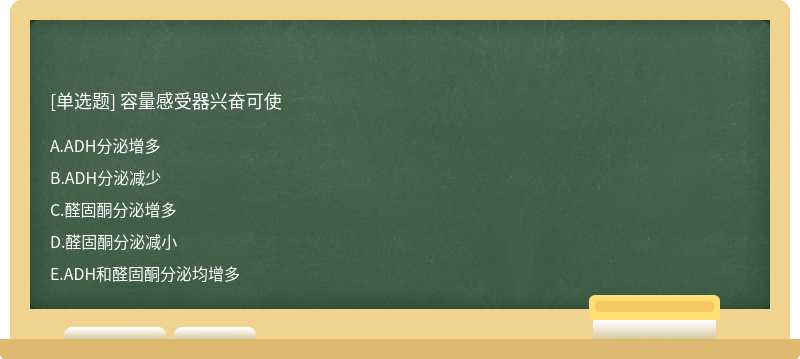 [单选题] 容量感受器兴奋可使

A.ADH分泌增多

B.ADH分泌减少

C.醛固酮分泌增多

D.醛固酮分泌减小

E.ADH和醛固酮分泌均增多